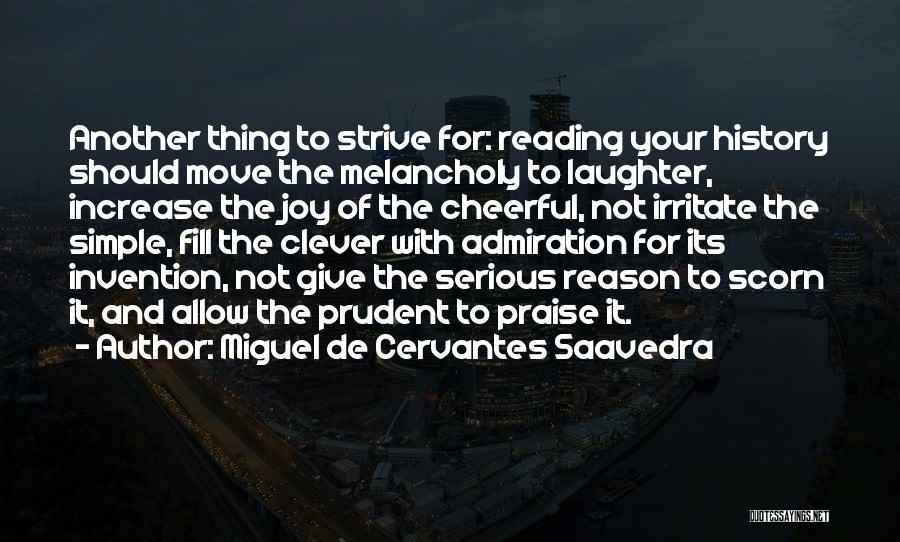 Another thing to strive for: reading your history should move the melancholy to laughter, increase the joy of the cheerful, not irritate the simple, fill the clever with admiration for its invention, not give the serious reason to scorn it, and allow the prudent to praise it.
- Author: Miguel de Cervantes Saavedra

QUOTESSAYINGS.NET